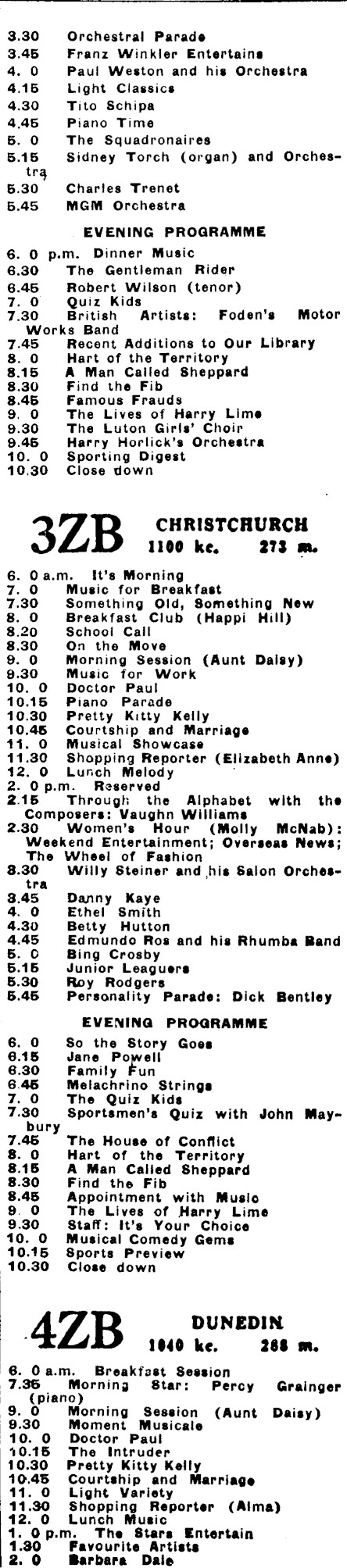 3.30 Orchestral Parade
3.45 Franz Winkler Entertains
4. 0 Paul Weston and his Orchestra
4.15 Light Classics
4.30 Tito Schipa
4.45 Piano Time
5. 0 The Squadronaires
5.15 Sidney Torch (organ) and Orchestra
5.30 Charles Trenet
5.45 MGM Orchestra

EVENING PROGRAMME

6. 0 p.m. Dinner Music
6.30 The Gentleman Rider
6.45 Robert Wilson (tenor)
7. 0 Quiz Kids
7.30 British Artists: Foden's Motor Works Band
7.45 Recent Additions to Our Library
8. 0 Hart of the Territory
8.15 A Man Called Sheppard
8.30 Find the Fib
8.45 Famous Frauds
9. 0 The Lives of Harry Lime
9.30 The Luton Girls' Choir
9.45 Harry Horlick's Orchestra
10. 0 Sporting Digest
10.30 Close down

3ZB CHRISTCHURCH 1100 kc. 273 m.

6. 0 a.m. It's Morning
7. 0 Music for Breakfast
7.30 Something Old, Something New
8. 0 Breakfast Club (Happi Hill)
8.20 School Call
8.30 On the Move
9. 0 Morning Session (Aunt Daisy)
9.30 Music for Work
10. 0 Doctor Paul
10.15 Piano Parade
10.30 Pretty Kitty Kelly
10.45 Courtship and Marriage
11. 0 Musical Showcase
11.30 Shopping Reporter (Elizabeth Anne)
12. 0 Lunch Melody
2. 0 p.m. Reserved
2.15 Through the Alphabet with the Composers: Vaughn Williams
2.30 Women's Hour (Molly McNab): Weekend Entertainment; Overseas News; The Wheel of Fashion
3.30 Willy Steiner and his Salon Orchestra
3.45 Danny Kaye
4. 0 Ethel Smith
4.30 Betty Hutton
4.45 Edmundo Ros and his Rhumba Band
5. 0 Bing Crosby
5.15 Junior Leaguers
5.30 Roy Rodgers
5.45 Personality Parade: Dick Bentley

EVENING PROGRAMME

6. 0 So the Story Goes
6.15 Jane Powell
6.30 Family Fun
6.45 Melachrino Strings
7. 0 The Quiz Kids
7.30 Sportsmen's Quiz with John Maybury
7.45 The House of Conflict
8. 0 Hart of the Territory
8.15 A Man Called Sheppard
8.30 Find the Fib
8.45 Appointment with Music
9. 0 The Lives of Harry Lime
9.30 Staff: It's Your Choice
10. 0 Musical Comedy Gems
10.15 Sports Preview
10.30 Close down

4ZB DUNEDIN 1040 kc. 288 m.

6. 0 a.m. Breakfast Session
7.35 Morning Star: Percy Grainger (piano)
9. 0 Morning Session (Aunt Daisy)
9.30 Moment Musicale
10. 0 Doctor Paul
10.15 The Intruder
10.30 Pretty Kitty Kelly
10.45 Courtship and Marriage
11. 0 Light Variety
11.30 Shopping Reporter (Alma)
12. 0 Lunch Music
1. 0 p.m. The Stars Entertain
1.30 Favourite Artists
2. 0 Barbara Dale